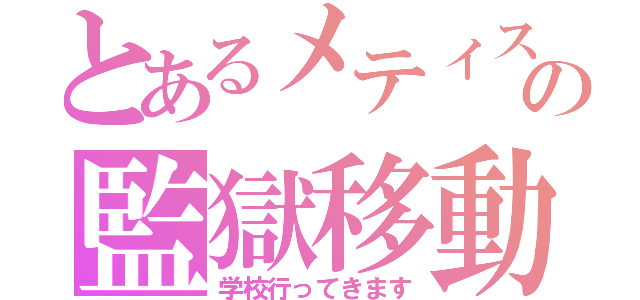 とあるメティスの
監獄移動
学校行ってきます